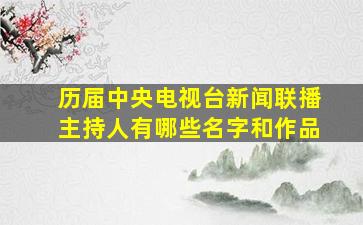 历届中央电视台新闻联播主持人有哪些名字和作品